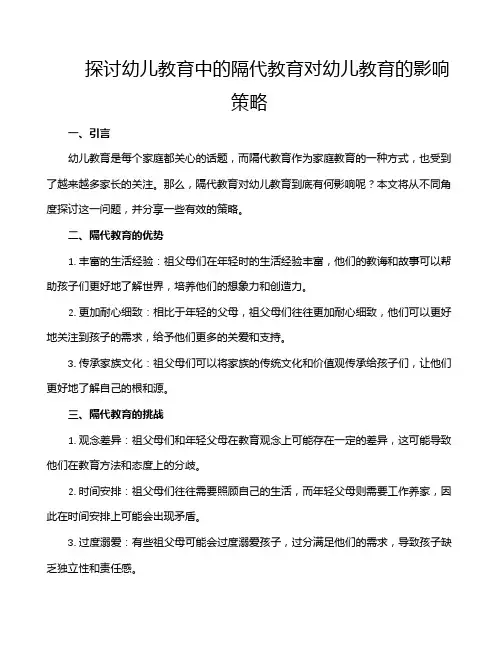 探讨幼儿教育中的隔代教育对幼儿教育的影响策略

一、引言

幼儿教育是每个家庭都关心的话题，而隔代教育作为家庭教育的一种方式，也受到了越来越多家长的关注。那么，隔代教育对幼儿教育到底有何影响呢？本文将从不同角度探讨这一问题，并分享一些有效的策略。

二、隔代教育的优势

1. 丰富的生活经验：祖父母们在年轻时的生活经验丰富，他们的教诲和故事可以帮助孩子们更好地了解世界，培养他们的想象力和创造力。

2. 更加耐心细致：相比于年轻的父母，祖父母们往往更加耐心细致，他们可以更好地关注到孩子的需求，给予他们更多的关爱和支持。

3. 传承家族文化：祖父母们可以将家族的传统文化和价值观传承给孩子们，让他们更好地了解自己的根和源。

三、隔代教育的挑战

1. 观念差异：祖父母们和年轻父母在教育观念上可能存在一定的差异，这可能导致他们在教育方法和态度上的分歧。

2. 时间安排：祖父母们往往需要照顾自己的生活，而年轻父母则需要工作养家，因此在时间安排上可能会出现矛盾。

3. 过度溺爱：有些祖父母可能会过度溺爱孩子，过分满足他们的需求，导致孩子缺乏独立性和责任感。